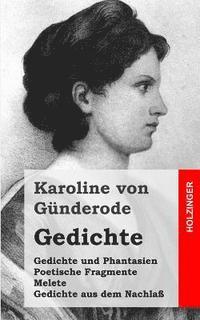 Karoline von Günderode

Gedichte

Gedichte und Phantasien
Poetische Fragmente
Melete
Gedichte aus dem Nachlaß

HOLZINGER